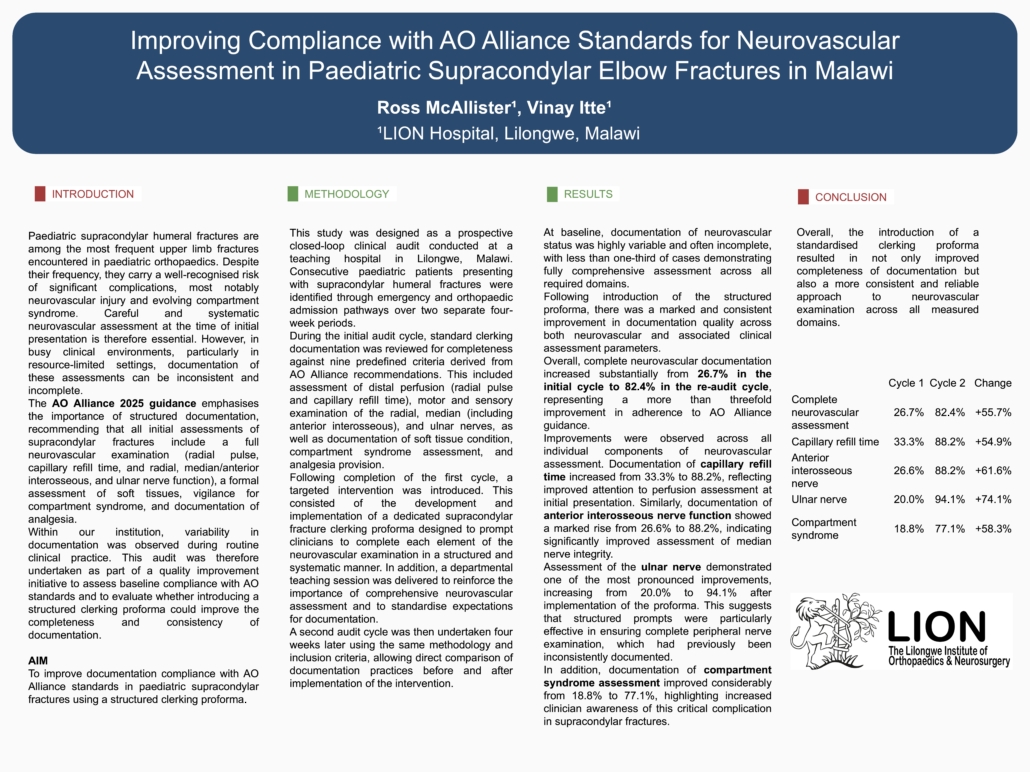 Improving Compliance with AO Alliance Standards for Neurovascular Assessment in Paediatric Supracondylar Elbow Fractures in Malawi

Ross McAllister¹, Vinay Itte¹

¹LION Hospital, Lilongwe, Malawi

INTRODUCTION

Paediatric supracondylar humeral fractures are among the most frequent upper limb fractures encountered in paediatric orthopaedics. Despite their frequency, they carry a well-recognised risk of significant complications, most notably neurovascular injury and evolving compartment syndrome. Careful and systematic neurovascular assessment at the time of initial presentation is therefore essential. However, in busy clinical environments, particularly in resource-limited settings, documentation of these assessments can be inconsistent and incomplete.

The AO Alliance 2025 guidance emphasises the importance of structured documentation, recommending that all initial assessments of supracondylar fractures include a full neurovascular examination (radial pulse, capillary refill time, and radial, median/anterior interosseous, and ulnar nerve function), a formal assessment of soft tissues, vigilance for compartment syndrome, and documentation of analgesia.

Within our institution, variability in documentation was observed during routine clinical practice. This audit was therefore undertaken as part of a quality improvement initiative to assess baseline compliance with AO standards and to evaluate whether introducing a structured clerking proforma could improve the completeness and consistency of documentation.

AIM

To improve documentation compliance with AO Alliance standards in paediatric supracondylar fractures using a structured clerking proforma.

METHODOLOGY

This study was designed as a prospective closed-loop clinical audit conducted at a teaching hospital in Lilongwe, Malawi. Consecutive paediatric patients presenting with supracondylar humeral fractures were identified through emergency and orthopaedic admission pathways over two separate four-week periods.

During the initial audit cycle, standard clerking documentation was reviewed for completeness against nine predefined criteria derived from AO Alliance recommendations. This included assessment of distal perfusion (radial pulse and capillary refill time), motor and sensory examination of the radial, median (including anterior interosseous), and ulnar nerves, as well as documentation of soft tissue condition, compartment syndrome assessment, and analgesia provision.

Following completion of the first cycle, a targeted intervention was introduced. This consisted of the development and implementation of a dedicated supracondylar fracture clerking proforma designed to prompt clinicians to complete each element of the neurovascular examination in a structured and systematic manner. In addition, a departmental teaching session was delivered to reinforce the importance of comprehensive neurovascular assessment and to standardise expectations for documentation.

A second audit cycle was then undertaken four weeks later using the same methodology and inclusion criteria, allowing direct comparison of documentation practices before and after implementation of the intervention.

RESULTS

At baseline, documentation of neurovascular status was highly variable and often incomplete, with less than one-third of cases demonstrating fully comprehensive assessment across all required domains.

Following introduction of the structured proforma, there was a marked and consistent improvement in documentation quality across both neurovascular and associated clinical assessment parameters.

Overall, complete neurovascular documentation increased substantially from 26.7% in the initial cycle to 82.4% in the re-audit cycle, representing a more than threefold improvement in adherence to AO Alliance guidance.

Improvements were observed across all individual components of neurovascular assessment. Documentation of capillary refill time increased from 33.3% to 88.2%, reflecting improved attention to perfusion assessment at initial presentation. Similarly, documentation of anterior interosseous nerve function showed a marked rise from 26.6% to 88.2%, indicating significantly improved assessment of median nerve integrity.

Assessment of the ulnar nerve demonstrated one of the most pronounced improvements, increasing from 20.0% to 94.1% after implementation of the proforma. This suggests that structured prompts were particularly effective in ensuring complete peripheral nerve examination, which had previously been inconsistently documented.

In addition, documentation of compartment syndrome assessment improved considerably from 18.8% to 77.1%, highlighting increased clinician awareness of this critical complication in supracondylar fractures.

CONCLUSION

Overall, the introduction of a standardised clerking proforma resulted in not only improved completeness of documentation but also a more consistent and reliable approach to neurovascular examination across all measured domains.

| | Cycle 1 | Cycle 2 | Change |
|---|---|---|---|
| Complete neurovascular assessment | 26.7% | 82.4% | +55.7% |
| Capillary refill time | 33.3% | 88.2% | +54.9% |
| Anterior interosseous nerve | 26.6% | 88.2% | +61.6% |
| Ulnar nerve | 20.0% | 94.1% | +74.1% |
| Compartment syndrome | 18.8% | 77.1% | +58.3% |

LION
The Lilongwe Institute of Orthopaedics & Neurosurgery